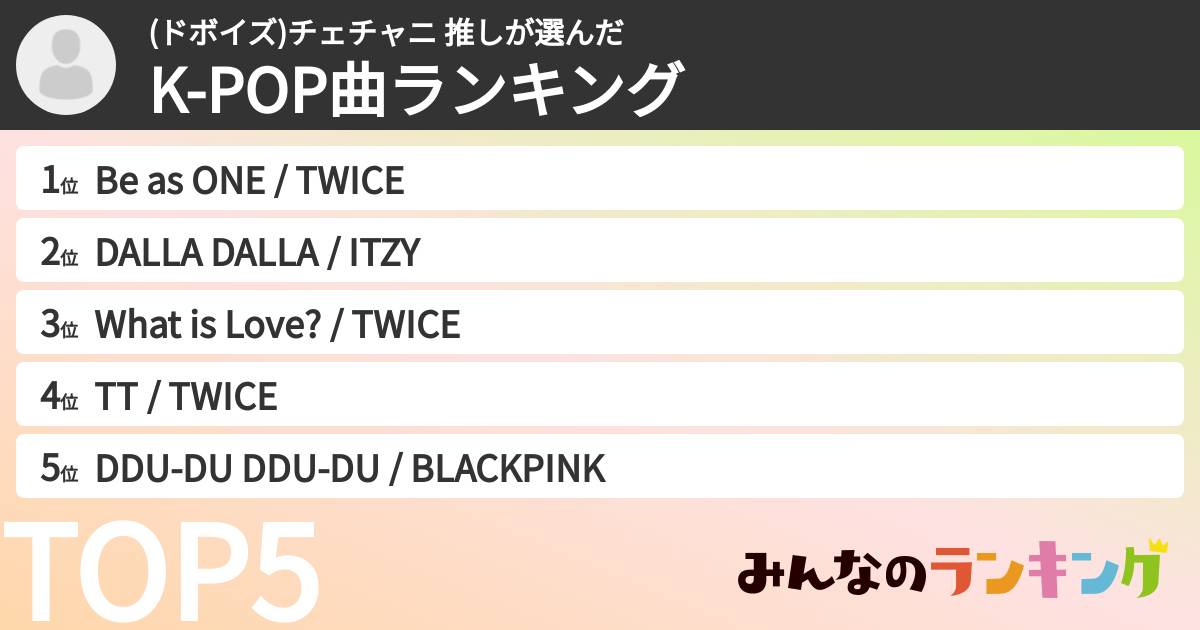 (ドボイズ)チェチャニ 推しが選んだ
K-POP曲ランキング

1位 Be as ONE / TWICE
2位 DALLA DALLA / ITZY
3位 What is Love? / TWICE
4位 TT / TWICE
5位 DDU-DU DDU-DU / BLACKPINK

TOP5

みんなのランキング